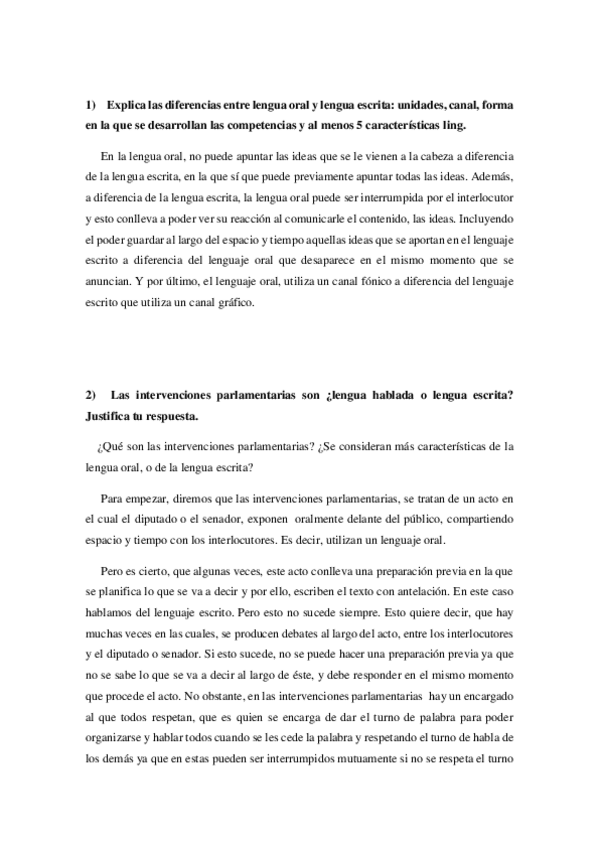 1) Explica las diferencias entre lengua oral y lengua escrita: unidades, canal, forma en la que se desarrollan las competencias y al menos 5 características ling.

En la lengua oral, no puede apuntar las ideas que se le vienen a la cabeza a diferencia de la lengua escrita, en la que sí que puede previamente apuntar todas las ideas. Además, a diferencia de la lengua escrita, la lengua oral puede ser interrumpida por el interlocutor y esto conlleva a poder ver su reacción al comunicarle el contenido, las ideas. Incluyendo el poder guardar al largo del espacio y tiempo aquellas ideas que se aportan en el lenguaje escrito a diferencia del lenguaje oral que desaparece en el mismo momento que se anuncian. Y por último, el lenguaje oral, utiliza un canal fónico a diferencia del lenguaje escrito que utiliza un canal gráfico.

2) Las intervenciones parlamentarias son ¿lengua hablada o lengua escrita? Justifica tu respuesta.

¿Qué son las intervenciones parlamentarias? ¿Se consideran más características de la lengua oral, o de la lengua escrita?

Para empezar, diremos que las intervenciones parlamentarias, se tratan de un acto en el cual el diputado o el senador, exponen oralmente delante del público, compartiendo espacio y tiempo con los interlocutores. Es decir, utilizan un lenguaje oral.

Pero es cierto, que algunas veces, este acto conlleva una preparación previa en la que se planifica lo que se va a decir y por ello, escriben el texto con antelación. En este caso hablamos del lenguaje escrito. Pero esto no sucede siempre. Esto quiere decir, que hay muchas veces en las cuales, se producen debates al largo del acto, entre los interlocutores y el diputado o senador. Si esto sucede, no se puede hacer una preparación previa ya que no se sabe lo que se va a decir al largo de éste, y debe responder en el mismo momento que procede el acto. No obstante, en las intervenciones parlamentarias hay un encargado al que todos respetan, que es quien se encarga de dar el turno de palabra para poder organizarse y hablar todos cuando se les cede la palabra y respetando el turno de habla de los demás ya que en estas pueden ser interrumpidos mutuamente si no se respeta el turno